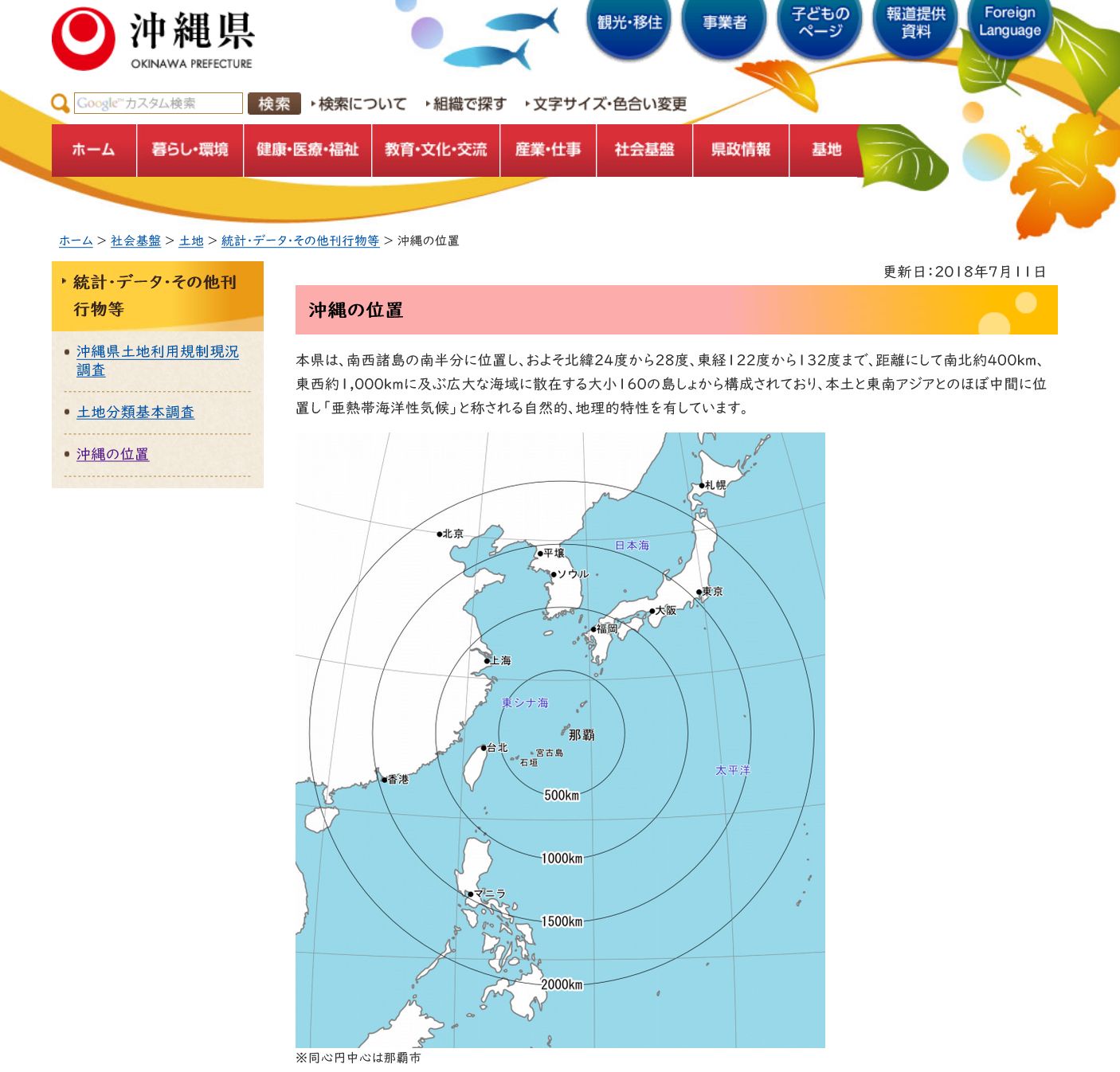 沖縄県
OKINAWA PREFECTURE

観光・移住
事業者
子どものページ
報道提供資料
Foreign Language

Google™カスタム検索 検索
検索について
組織で探す
文字サイズ・色合い変更

ホーム
暮らし・環境
健康・医療・福祉
教育・文化・交流
産業・仕事
社会基盤
県政情報
基地

ホーム > 社会基盤 > 土地 > 統計・データ・その他刊行物等 > 沖縄の位置

統計・データ・その他刊行物等

沖縄県土地利用規制現況調査

土地分類基本調査

沖縄の位置

更新日：2018年7月11日

沖縄の位置

本県は、南西諸島の南半分に位置し、およそ北緯24度から28度、東経122度から132度まで、距離にして南北約400km、東西約1,000kmに及ぶ広大な海域に散在する大小160の島しょから構成されており、本土と東南アジアとのほぼ中間に位置し「亜熱帯海洋性気候」と称される自然的、地理的特性を有しています。

札幌
北京
平壌
日本海
ソウル
東京
大阪
福岡
上海
東シナ海
那覇
台北
宮古島
石垣
香港
太平洋
500km
1000km
マニラ
1500km
2000km

※同心円中心は那覇市